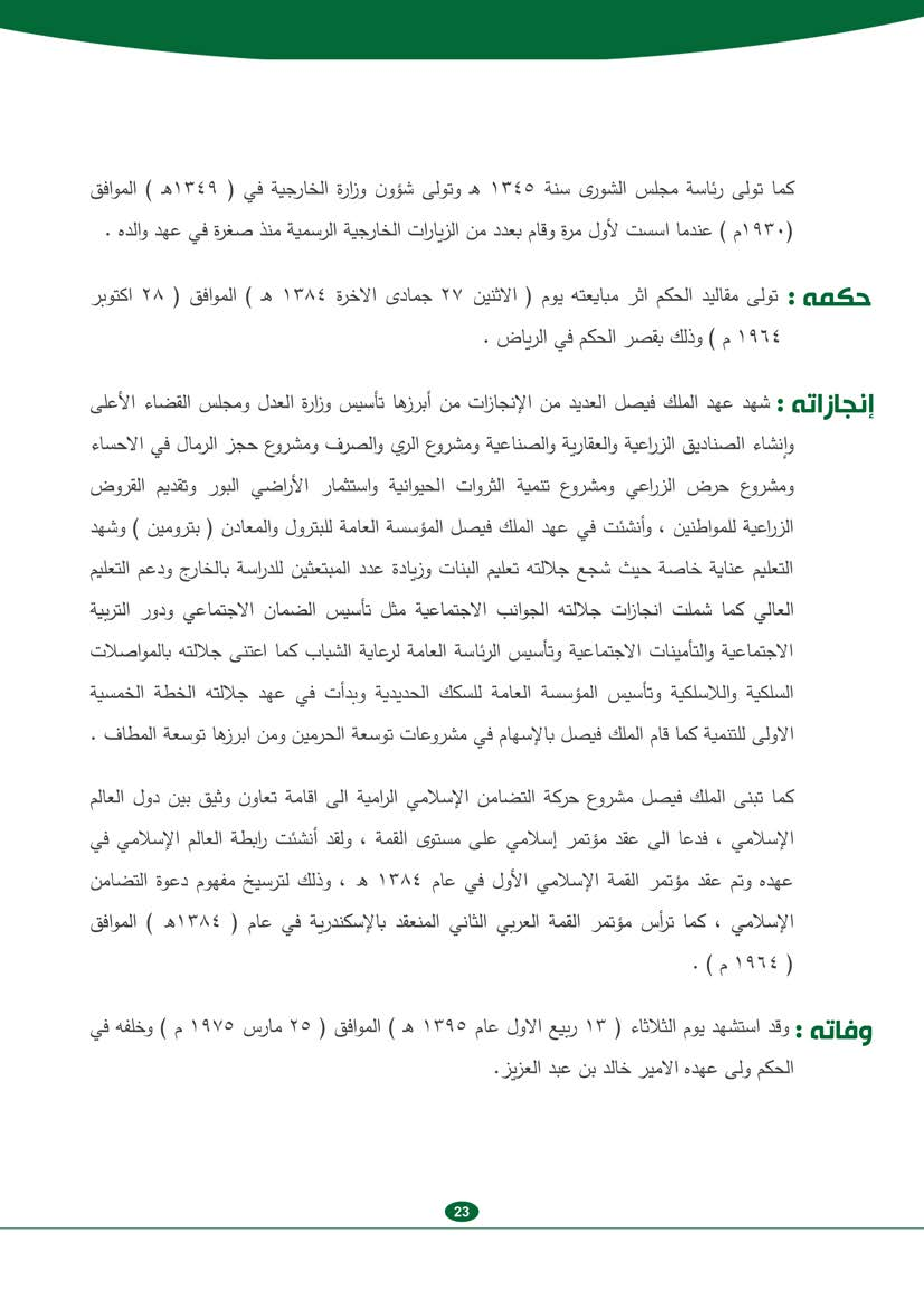 كما تولى رئاسة مجلس الشورى سنة ١٣٤٥ هـ وتولى شؤون وزارة الخارجية في ( ١٣٤٩هـ ) الموافق (١٩٣٠م ) عندما اسست لأول مرة وقام بعدد من الزيارات الخارجية الرسمية منذ صغرة في عهد والده .

حكمه : تولى مقاليد الحكم اثر مبايعته يوم ( الاثنين ٢٧ جمادى الاخرة ١٣٨٤ هـ ) الموافق ( ٢٨ اكتوبر ١٩٦٤ م ) وذلك بقصر الحكم في الرياض .

إنجازاته : شهد عهد الملك فيصل العديد من الإنجازات من أبرزها تأسيس وزارة العدل ومجلس القضاء الأعلى وإنشاء الصناديق الزراعية والعقارية والصناعية ومشروع الري والصرف ومشروع حجز الرمال في الاحساء ومشروع حرض الزراعي ومشروع تنمية الثروات الحيوانية واستثمار الأراضي البور وتقديم القروض الزراعية للمواطنين ، وأنشئت في عهد الملك فيصل المؤسسة العامة للبترول والمعادن ( بترومين ) وشهد التعليم عناية خاصة حيث شجع جلالته تعليم البنات وزيادة عدد المبتعثين للدراسة بالخارج ودعم التعليم العالي كما شملت انجازات جلالته الجوانب الاجتماعية مثل تأسيس الضمان الاجتماعي ودور التربية الاجتماعية والتأمينات الاجتماعية وتأسيس الرئاسة العامة لرعاية الشباب كما اعتنى جلالته بالمواصلات السلكية واللاسلكية وتأسيس المؤسسة العامة للسكك الحديدية وبدأت في عهد جلالته الخطة الخمسية الاولى للتنمية كما قام الملك فيصل بالإسهام في مشروعات توسعة الحرمين ومن ابرزها توسعة المطاف .

كما تبنى الملك فيصل مشروع حركة التضامن الإسلامي الرامية الى اقامة تعاون وثيق بين دول العالم الإسلامي ، فدعا الى عقد مؤتمر إسلامي على مستوى القمة ، ولقد أنشئت رابطة العالم الإسلامي في عهده وتم عقد مؤتمر القمة الإسلامي الأول في عام ١٣٨٤ هـ ، وذلك لترسيخ مفهوم دعوة التضامن الإسلامي ، كما ترأس مؤتمر القمة العربي الثاني المنعقد بالإسكندرية في عام ( ١٣٨٤هـ ) الموافق ( ١٩٦٤ م ) .

وفاته : وقد استشهد يوم الثلاثاء ( ١٣ ربيع الاول عام ١٣٩٥ هـ ) الموافق ( ٢٥ مارس ١٩٧٥ م ) وخلفه في الحكم ولى عهده الامير خالد بن عبد العزيز.

23